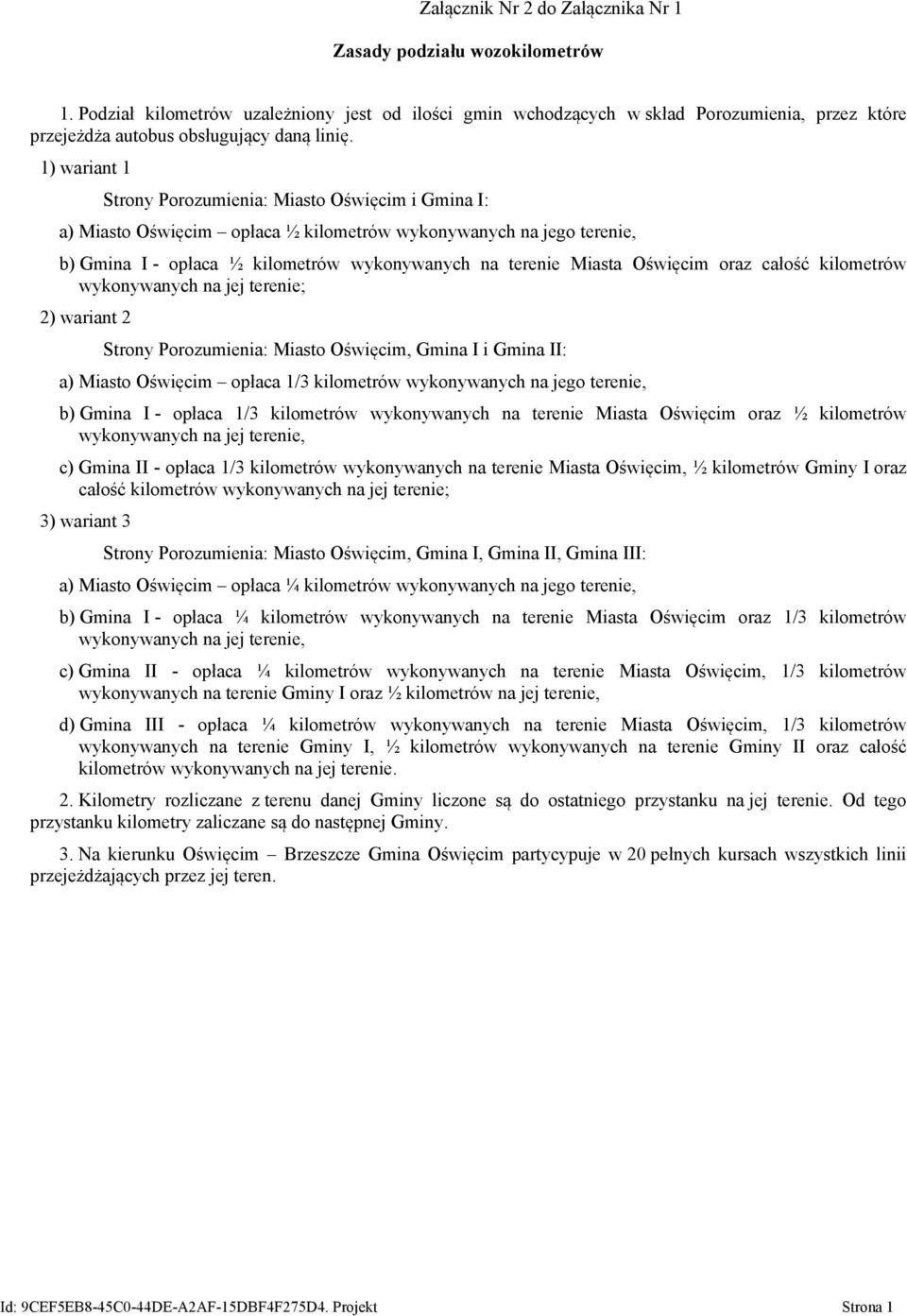 Załącznik Nr 2 do Załącznika Nr 1

Zasady podziału wozokilometrów

1. Podział kilometrów uzależniony jest od ilości gmin wchodzących w skład Porozumienia, przez które przejeżdża autobus obsługujący daną linię.

1) wariant 1

Strony Porozumienia: Miasto Oświęcim i Gmina I:

a) Miasto Oświęcim – opłaca ½ kilometrów wykonywanych na jego terenie,

b) Gmina I - opłaca ½ kilometrów wykonywanych na terenie Miasta Oświęcim oraz całość kilometrów wykonywanych na jej terenie;

2) wariant 2

Strony Porozumienia: Miasto Oświęcim, Gmina I i Gmina II:

a) Miasto Oświęcim – opłaca 1/3 kilometrów wykonywanych na jego terenie,

b) Gmina I - opłaca 1/3 kilometrów wykonywanych na terenie Miasta Oświęcim oraz ½ kilometrów wykonywanych na jej terenie,

c) Gmina II - opłaca 1/3 kilometrów wykonywanych na terenie Miasta Oświęcim, ½ kilometrów Gminy I oraz całość kilometrów wykonywanych na jej terenie;

3) wariant 3

Strony Porozumienia: Miasto Oświęcim, Gmina I, Gmina II, Gmina III:

a) Miasto Oświęcim – opłaca ¼ kilometrów wykonywanych na jego terenie,

b) Gmina I - opłaca ¼ kilometrów wykonywanych na terenie Miasta Oświęcim oraz 1/3 kilometrów wykonywanych na jej terenie,

c) Gmina II - opłaca ¼ kilometrów wykonywanych na terenie Miasta Oświęcim, 1/3 kilometrów wykonywanych na terenie Gminy I oraz ½ kilometrów na jej terenie,

d) Gmina III - opłaca ¼ kilometrów wykonywanych na terenie Miasta Oświęcim, 1/3 kilometrów wykonywanych na terenie Gminy I, ½ kilometrów wykonywanych na terenie Gminy II oraz całość kilometrów wykonywanych na jej terenie.

2. Kilometry rozliczane z terenu danej Gminy liczone są do ostatniego przystanku na jej terenie. Od tego przystanku kilometry zaliczane są do następnej Gminy.

3. Na kierunku Oświęcim – Brzeszcze Gmina Oświęcim partycypuje w 20 pełnych kursach wszystkich linii przejeżdżających przez jej teren.

Id: 9CEF5EB8-45C0-44DE-A2AF-15DBF4F275D4. Projekt Strona 1